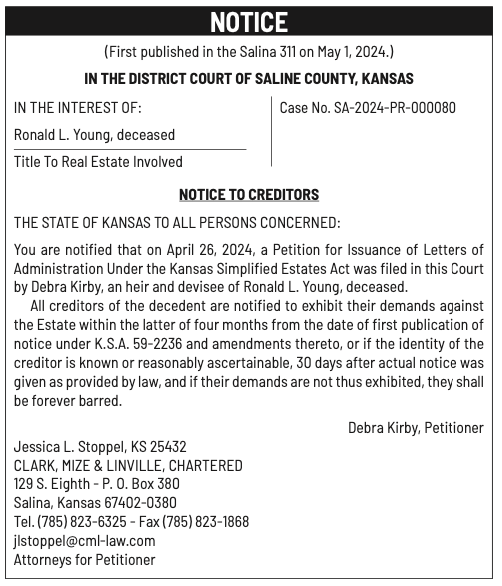 NOTICE

(First published in the Salina 311 on May 1, 2024.)

IN THE DISTRICT COURT OF SALINE COUNTY, KANSAS

IN THE INTEREST OF:

Ronald L. Young, deceased

Title To Real Estate Involved

Case No. SA-2024-PR-000080

NOTICE TO CREDITORS

THE STATE OF KANSAS TO ALL PERSONS CONCERNED:

You are notified that on April 26, 2024, a Petition for Issuance of Letters of Administration Under the Kansas Simplified Estates Act was filed in this Court by Debra Kirby, an heir and devisee of Ronald L. Young, deceased.

All creditors of the decedent are notified to exhibit their demands against the Estate within the latter of four months from the date of first publication of notice under K.S.A. 59-2236 and amendments thereto, or if the identity of the creditor is known or reasonably ascertainable, 30 days after actual notice was given as provided by law, and if their demands are not thus exhibited, they shall be forever barred.

Debra Kirby, Petitioner

Jessica L. Stoppel, KS 25432
CLARK, MIZE & LINVILLE, CHARTERED
129 S. Eighth - P. O. Box 380
Salina, Kansas 67402-0380
Tel. (785) 823-6325 - Fax (785) 823-1868
jlstoppel@cml-law.com
Attorneys for Petitioner